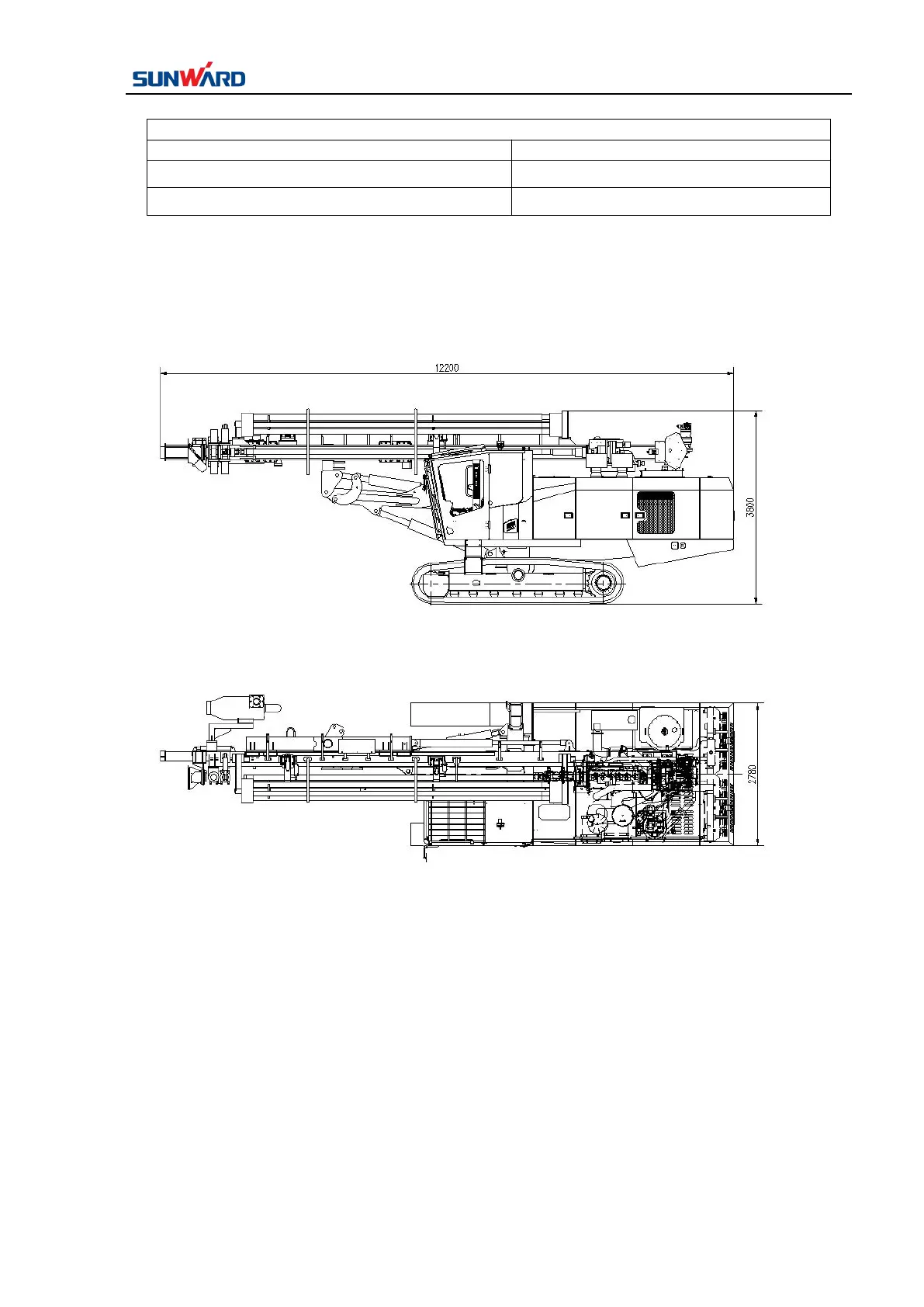 SUNWARD

12200

3800

2780